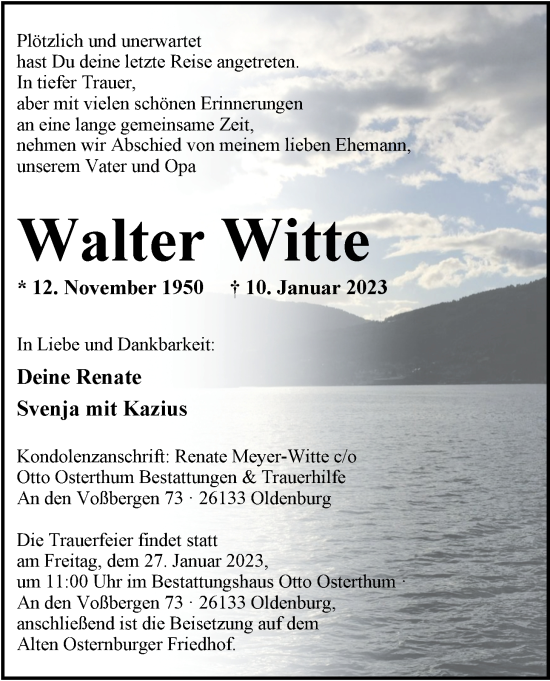 Plötzlich und unerwartet
hast Du deine letzte Reise angetreten.
In tiefer Trauer,
aber mit vielen schönen Erinnerungen
an eine lange gemeinsame Zeit,
nehmen wir Abschied von meinem lieben Ehemann,
unserem Vater und Opa

Walter Witte

* 12. November 1950 † 10. Januar 2023

In Liebe und Dankbarkeit:

Deine Renate

Svenja mit Kazius

Kondolenzanschrift: Renate Meyer-Witte c/o
Otto Osterthum Bestattungen & Trauerhilfe
An den Voßbergen 73 · 26133 Oldenburg

Die Trauerfeier findet statt
am Freitag, dem 27. Januar 2023,
um 11:00 Uhr im Bestattungshaus Otto Osterthum ·
An den Voßbergen 73 · 26133 Oldenburg,
anschließend ist die Beisetzung auf dem
Alten Osternburger Friedhof.